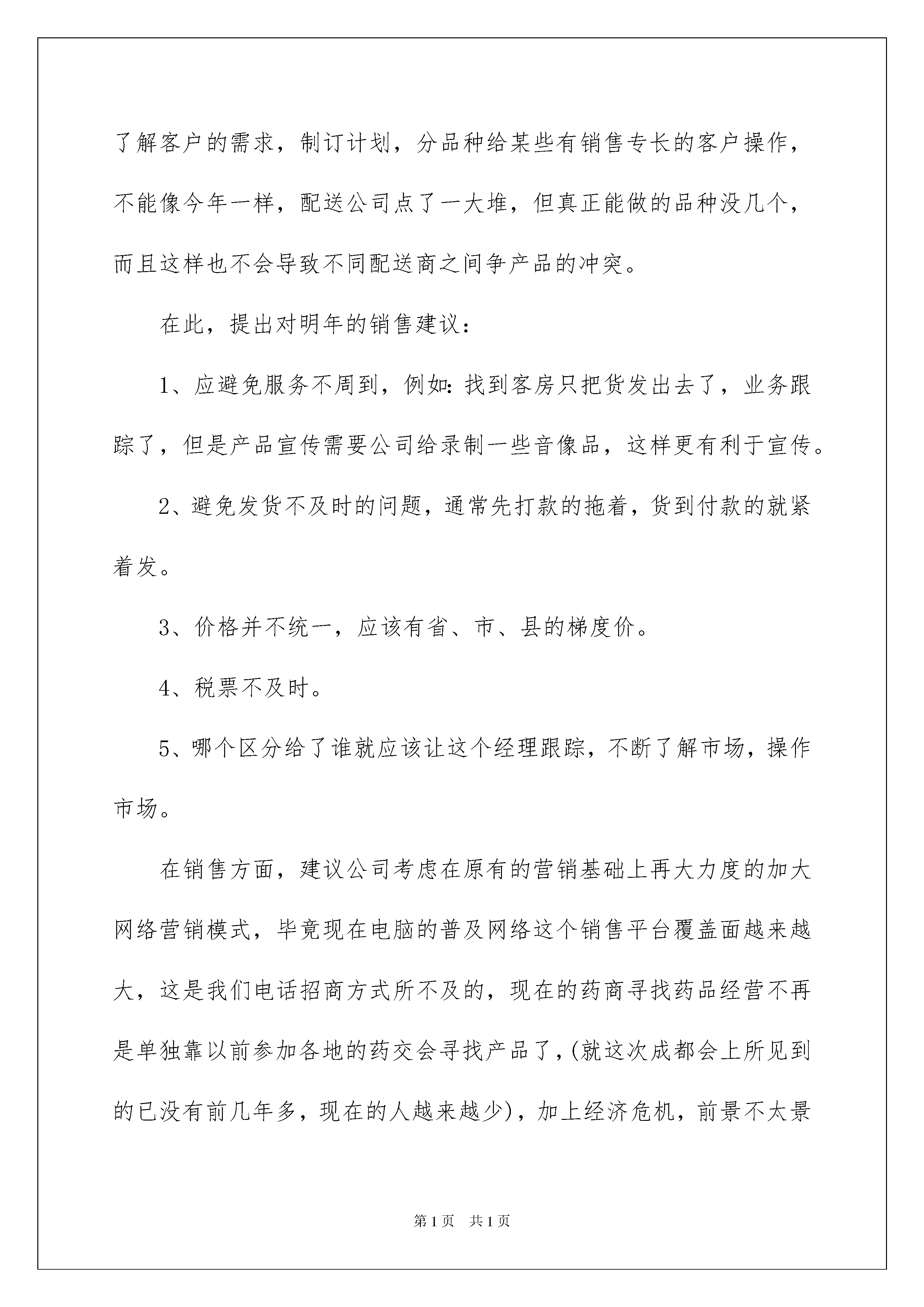 了解客户的需求，制订计划，分品种给某些有销售专长的客户操作，不能像今年一样，配送公司点了一大堆，但真正能做的品种没几个，而且这样也不会导致不同配送商之间争产品的冲突。

在此，提出对明年的销售建议：

1、应避免服务不周到，例如：找到客房只把货发出去了，业务跟踪了，但是产品宣传需要公司给录制一些音像品，这样更有利于宣传。

2、避免发货不及时的问题，通常先打款的拖着，货到付款的就紧着发。

3、价格并不统一，应该有省、市、县的梯度价。

4、税票不及时。

5、哪个区分给了谁就应该让这个经理跟踪，不断了解市场，操作市场。

在销售方面，建议公司考虑在原有的营销基础上再大力度的加大网络营销模式，毕竟现在电脑的普及网络这个销售平台覆盖面越来越大，这是我们电话招商方式所不及的，现在的药商寻找药品经营不再是单独靠以前参加各地的药交会寻找产品了，(就这次成都会上所见到的已没有前几年多，现在的人越来越少)，加上经济危机，前景不太景

第1页 共1页